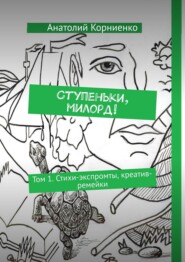 Анатолий Корниенко

СТУПЕНЬКИ, МИЛОРД!

Том 1. Стихи-экспромты, креатив-ремейки